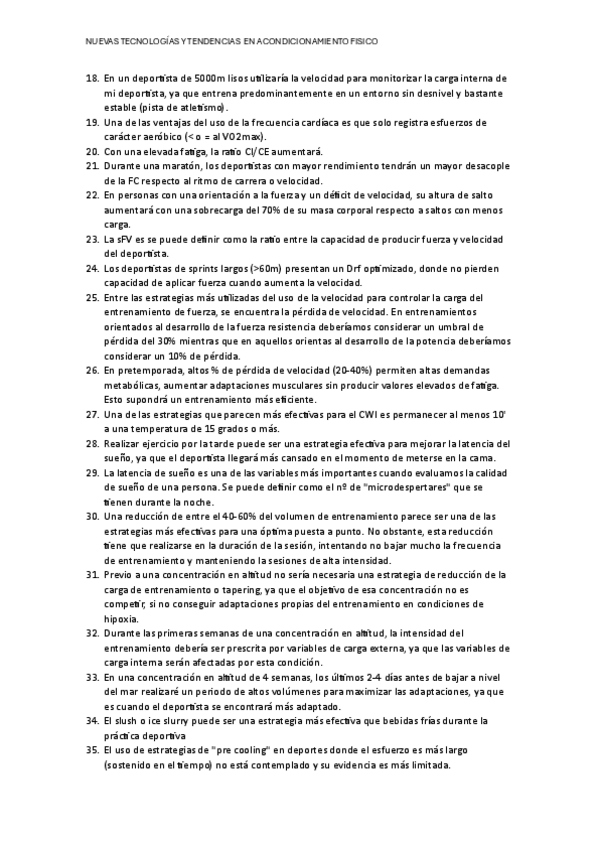 NUEVAS TECNOLOGÍAS Y TENDENCIAS EN ACONDICIONAMIENTO FISICO

18. En un deportista de 5000m lisos utilizaría la velocidad para monitorizar la carga interna de mi deportista, ya que entrena predominantemente en un entorno sin desnivel y bastante estable (pista de atletismo).
19. Una de las ventajas del uso de la frecuencia cardíaca es que solo registra esfuerzos de carácter aeróbico (< o = al VO2max).
20. Con una elevada fatiga, la ratio CI/CE aumentará.
21. Durante una maratón, los deportistas con mayor rendimiento tendrán un mayor desacople de la FC respecto al ritmo de carrera o velocidad.
22. En personas con una orientación a la fuerza y un déficit de velocidad, su altura de salto aumentará con una sobrecarga del 70% de su masa corporal respecto a saltos con menos carga.
23. La sFV es se puede definir como la ratio entre la capacidad de producir fuerza y velocidad del deportista.
24. Los deportistas de sprints largos (>60m) presentan un Drf optimizado, donde no pierden capacidad de aplicar fuerza cuando aumenta la velocidad.
25. Entre las estrategias más utilizadas del uso de la velocidad para controlar la carga del entrenamiento de fuerza, se encuentra la pérdida de velocidad. En entrenamientos orientados al desarrollo de la fuerza resistencia deberíamos considerar un umbral de pérdida del 30% mientras que en aquellos orientas al desarrollo de la potencia deberíamos considerar un 10% de pérdida.
26. En pretemporada, altos % de pérdida de velocidad (20-40%) permiten altas demandas metabólicas, aumentar adaptaciones musculares sin producir valores elevados de fatiga. Esto supondrá un entrenamiento más eficiente.
27. Una de las estrategias que parecen más efectivas para el CWI es permanecer al menos 10' a una temperatura de 15 grados o más.
28. Realizar ejercicio por la tarde puede ser una estrategia efectiva para mejorar la latencia del sueño, ya que el deportista llegará más cansado en el momento de meterse en la cama.
29. La latencia de sueño es una de las variables más importantes cuando evaluamos la calidad de sueño de una persona. Se puede definir como el nº de "microdespertares" que se tienen durante la noche.
30. Una reducción de entre el 40-60% del volumen de entrenamiento parece ser una de las estrategias más efectivas para una óptima puesta a punto. No obstante, esta reducción tiene que realizarse en la duración de la sesión, intentando no bajar mucho la frecuencia de entrenamiento y manteniendo la sesiones de alta intensidad.
31. Previo a una concentración en altitud no sería necesaria una estrategia de reducción de la carga de entrenamiento o tapering, ya que el objetivo de esa concentración no es competir, si no conseguir adaptaciones propias del entrenamiento en condiciones de hipoxia.
32. Durante las primeras semanas de una concentración en altitud, la intensidad del entrenamiento debería ser prescrita por variables de carga externa, ya que las variables de carga interna serán afectadas por esta condición.
33. En una concentración en altitud de 4 semanas, los últimos 2-4 días antes de bajar a nivel del mar realizaré un periodo de altos volúmenes para maximizar las adaptaciones, ya que es cuando el deportista se encontrará más adaptado.
34. El slush o ice slurry puede ser una estrategia más efectiva que bebidas frías durante la práctica deportiva
35. El uso de estrategias de "pre cooling" en deportes donde el esfuerzo es más largo (sostenido en el tiempo) no está contemplado y su evidencia es más limitada.